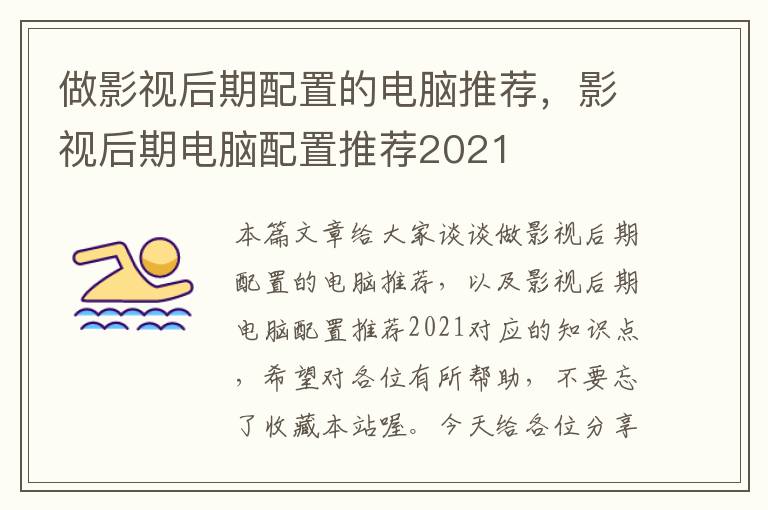 做影视后期配置的电脑推荐，影视后期电脑配置推荐2021

本篇文章给大家谈谈做影视后期配置的电脑推荐，以及影视后期电脑配置推荐2021对应的知识点，希望对各位有所帮助，不要忘了收藏本站喔。今天给各位分享